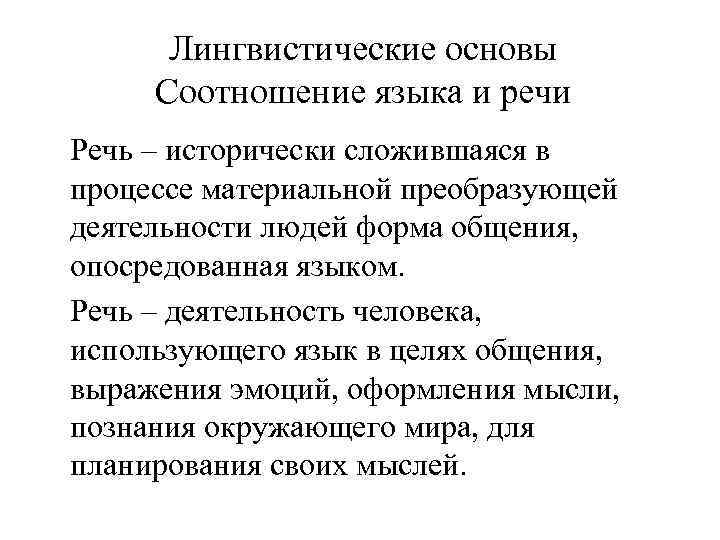 Лингвистические основы
Соотношение языка и речи

Речь – исторически сложившаяся в процессе материальной преобразующей деятельности людей форма общения, опосредованная языком.

Речь – деятельность человека, использующего язык в целях общения, выражения эмоций, оформления мысли, познания окружающего мира, для планирования своих мыслей.